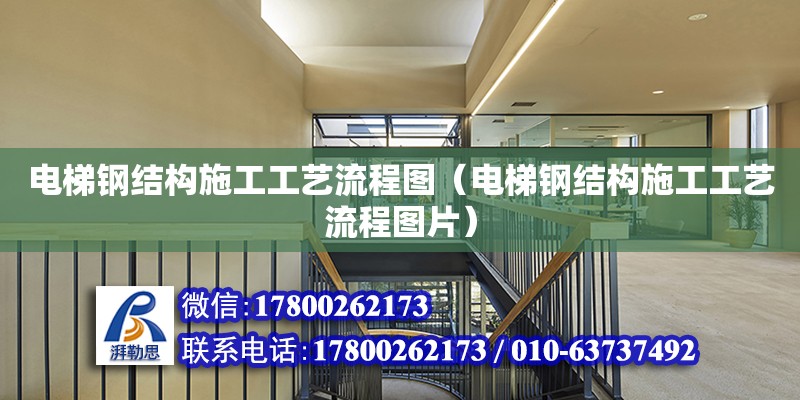 电梯钢结构施工工艺流程图（电梯钢结构施工工艺流程图片）

湃勒思

微信:17800262173

联系电话:17800262173 / 010-63737492